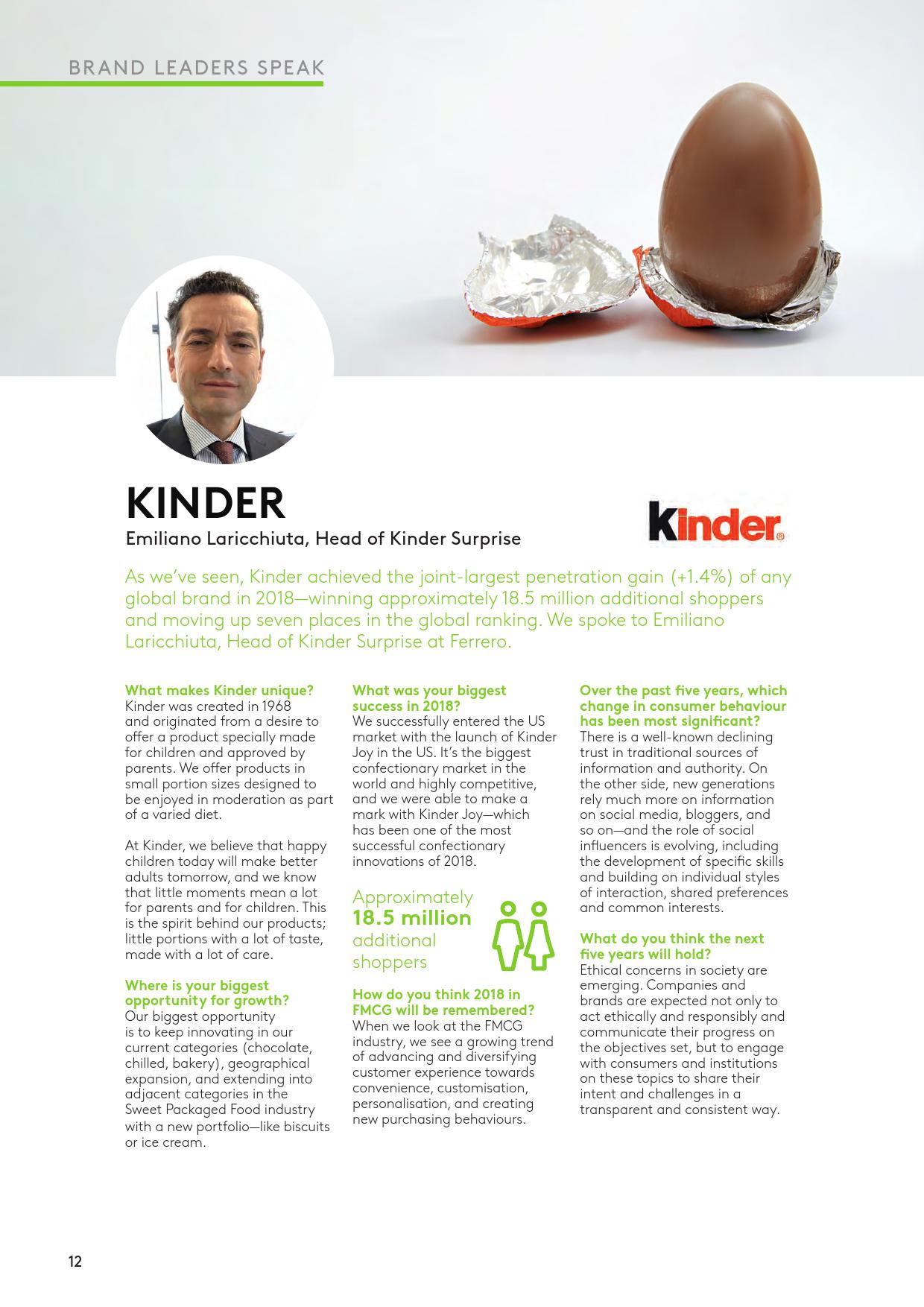 BRAND LEADERS SPEAK

KINDER

Emiliano Laricchiuta, Head of Kinder Surprise

Kinder

As we've seen, Kinder achieved the joint-largest penetration gain (+1.4%) of any global brand in 2018—winning approximately 18.5 million additional shoppers and moving up seven places in the global ranking. We spoke to Emiliano Laricchiuta, Head of Kinder Surprise at Ferrero.

What makes Kinder unique?
Kinder was created in 1968 and originated from a desire to offer a product specially made for children and approved by parents. We offer products in small portion sizes designed to be enjoyed in moderation as part of a varied diet.

At Kinder, we believe that happy children today will make better adults tomorrow, and we know that little moments mean a lot for parents and for children. This is the spirit behind our products; little portions with a lot of taste, made with a lot of care.

Where is your biggest opportunity for growth?
Our biggest opportunity is to keep innovating in our current categories (chocolate, chilled, bakery), geographical expansion, and extending into adjacent categories in the Sweet Packaged Food industry with a new portfolio—like biscuits or ice cream.

What was your biggest success in 2018?
We successfully entered the US market with the launch of Kinder Joy in the US. It's the biggest confectionary market in the world and highly competitive, and we were able to make a mark with Kinder Joy—which has been one of the most successful confectionary innovations of 2018.

Approximately 18.5 million additional shoppers

How do you think 2018 in FMCG will be remembered?
When we look at the FMCG industry, we see a growing trend of advancing and diversifying customer experience towards convenience, customisation, personalisation, and creating new purchasing behaviours.

Over the past five years, which change in consumer behaviour has been most significant?
There is a well-known declining trust in traditional sources of information and authority. On the other side, new generations rely much more on information on social media, bloggers, and so on—and the role of social influencers is evolving, including the development of specific skills and building on individual styles of interaction, shared preferences and common interests.

What do you think the next five years will hold?
Ethical concerns in society are emerging. Companies and brands are expected not only to act ethically and responsibly and communicate their progress on the objectives set, but to engage with consumers and institutions on these topics to share their intent and challenges in a transparent and consistent way.

12